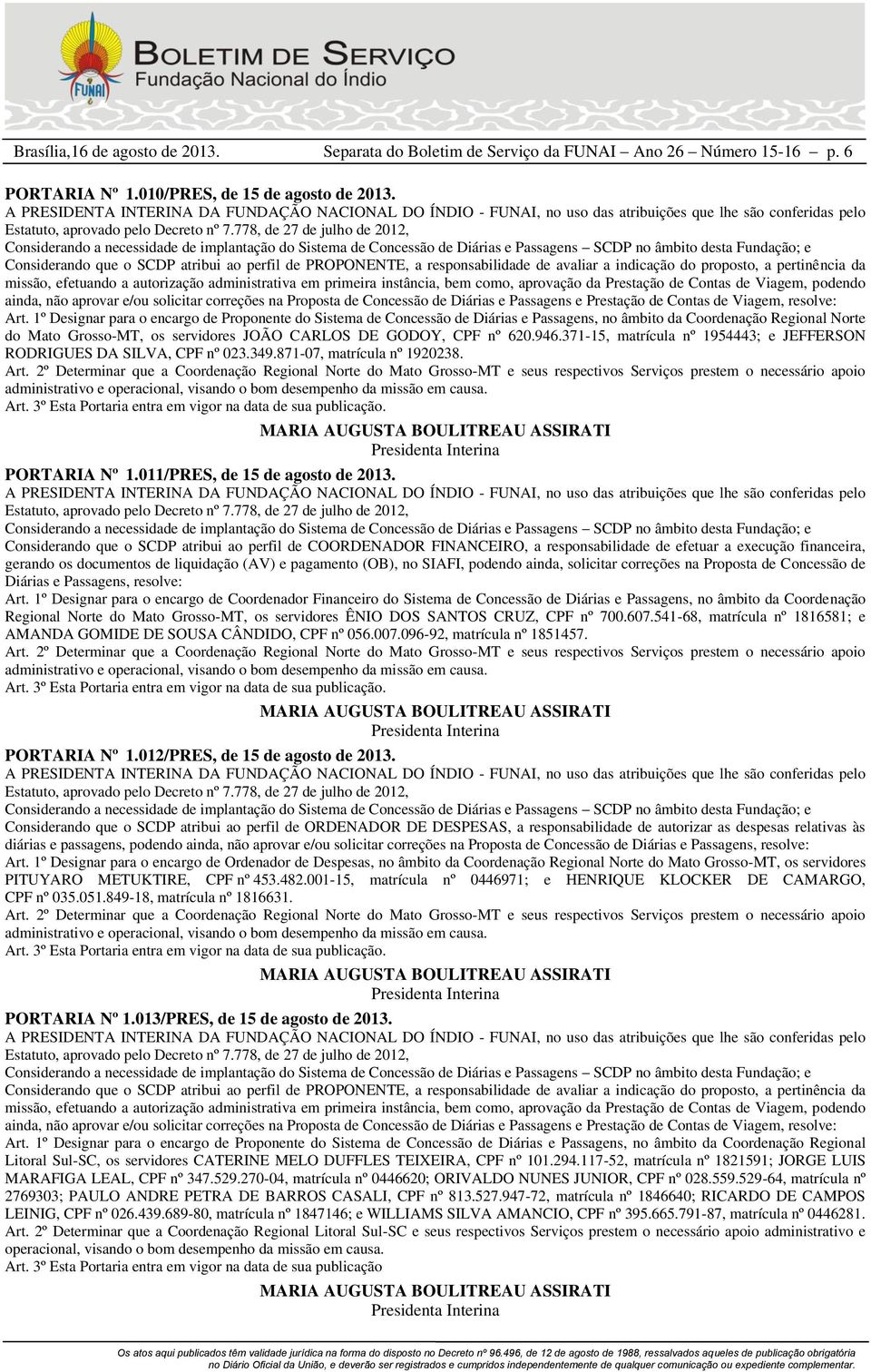 FUNAI
BOLETIM DE SERVIÇO
Fundação Nacional do Índio

Brasília,16 de agosto de 2013. Separata do Boletim de Serviço da FUNAI – Ano 26 – Número 15-16 – p. 6

PORTARIA Nº 1.010/PRES, de 15 de agosto de 2013.
A PRESIDENTA INTERINA DA FUNDAÇÃO NACIONAL DO ÍNDIO - FUNAI, no uso das atribuições que lhe são conferidas pelo Estatuto, aprovado pelo Decreto nº 7.778, de 27 de julho de 2012,
Considerando a necessidade de implantação do Sistema de Concessão de Diárias e Passagens – SCDP no âmbito desta Fundação; e
Considerando que o SCDP atribui ao perfil de PROPONENTE, a responsabilidade de avaliar a indicação do proposto, a pertinência da missão, efetuando a autorização administrativa em primeira instância, bem como, aprovação da Prestação de Contas de Viagem, podendo ainda, não aprovar e/ou solicitar correções na Proposta de Concessão de Diárias e Passagens e Prestação de Contas de Viagem, resolve:
Art. 1º Designar para o encargo de Proponente do Sistema de Concessão de Diárias e Passagens, no âmbito da Coordenação Regional Norte do Mato Grosso-MT, os servidores JOÃO CARLOS DE GODOY, CPF nº 620.946.371-15, matrícula nº 1954443; e JEFFERSON RODRIGUES DA SILVA, CPF nº 023.349.871-07, matrícula nº 1920238.
Art. 2º Determinar que a Coordenação Regional Norte do Mato Grosso-MT e seus respectivos Serviços prestem o necessário apoio administrativo e operacional, visando o bom desempenho da missão em causa.
Art. 3º Esta Portaria entra em vigor na data de sua publicação.
MARIA AUGUSTA BOULITREAU ASSIRATI
Presidenta Interina

PORTARIA Nº 1.011/PRES, de 15 de agosto de 2013.
A PRESIDENTA INTERINA DA FUNDAÇÃO NACIONAL DO ÍNDIO - FUNAI, no uso das atribuições que lhe são conferidas pelo Estatuto, aprovado pelo Decreto nº 7.778, de 27 de julho de 2012,
Considerando a necessidade de implantação do Sistema de Concessão de Diárias e Passagens – SCDP no âmbito desta Fundação; e
Considerando que o SCDP atribui ao perfil de COORDENADOR FINANCEIRO, a responsabilidade de efetuar a execução financeira, gerando os documentos de liquidação (AV) e pagamento (OB), no SIAFI, podendo ainda, solicitar correções na Proposta de Concessão de Diárias e Passagens, resolve:
Art. 1º Designar para o encargo de Coordenador Financeiro do Sistema de Concessão de Diárias e Passagens, no âmbito da Coordenação Regional Norte do Mato Grosso-MT, os servidores ÊNIO DOS SANTOS CRUZ, CPF nº 700.607.541-68, matrícula nº 1816581; e AMANDA GOMIDE DE SOUSA CÂNDIDO, CPF nº 056.007.096-92, matrícula nº 1851457.
Art. 2º Determinar que a Coordenação Regional Norte do Mato Grosso-MT e seus respectivos Serviços prestem o necessário apoio administrativo e operacional, visando o bom desempenho da missão em causa.
Art. 3º Esta Portaria entra em vigor na data de sua publicação.
MARIA AUGUSTA BOULITREAU ASSIRATI
Presidenta Interina

PORTARIA Nº 1.012/PRES, de 15 de agosto de 2013.
A PRESIDENTA INTERINA DA FUNDAÇÃO NACIONAL DO ÍNDIO - FUNAI, no uso das atribuições que lhe são conferidas pelo Estatuto, aprovado pelo Decreto nº 7.778, de 27 de julho de 2012,
Considerando a necessidade de implantação do Sistema de Concessão de Diárias e Passagens – SCDP no âmbito desta Fundação; e
Considerando que o SCDP atribui ao perfil de ORDENADOR DE DESPESAS, a responsabilidade de autorizar as despesas relativas às diárias e passagens, podendo ainda, não aprovar e/ou solicitar correções na Proposta de Concessão de Diárias e Passagens, resolve:
Art. 1º Designar para o encargo de Ordenador de Despesas, no âmbito da Coordenação Regional Norte do Mato Grosso-MT, os servidores PITUYARO METUKTIRE, CPF nº 453.482.001-15, matrícula nº 0446971; e HENRIQUE KLOCKER DE CAMARGO, CPF nº 035.051.849-18, matrícula nº 1816631.
Art. 2º Determinar que a Coordenação Regional Norte do Mato Grosso-MT e seus respectivos Serviços prestem o necessário apoio administrativo e operacional, visando o bom desempenho da missão em causa.
Art. 3º Esta Portaria entra em vigor na data de sua publicação.
MARIA AUGUSTA BOULITREAU ASSIRATI
Presidenta Interina

PORTARIA Nº 1.013/PRES, de 15 de agosto de 2013.
A PRESIDENTA INTERINA DA FUNDAÇÃO NACIONAL DO ÍNDIO - FUNAI, no uso das atribuições que lhe são conferidas pelo Estatuto, aprovado pelo Decreto nº 7.778, de 27 de julho de 2012,
Considerando a necessidade de implantação do Sistema de Concessão de Diárias e Passagens – SCDP no âmbito desta Fundação; e
Considerando que o SCDP atribui ao perfil de PROPONENTE, a responsabilidade de avaliar a indicação do proposto, a pertinência da missão, efetuando a autorização administrativa em primeira instância, bem como, aprovação da Prestação de Contas de Viagem, podendo ainda, não aprovar e/ou solicitar correções na Proposta de Concessão de Diárias e Passagens e Prestação de Contas de Viagem, resolve:
Art. 1º Designar para o encargo de Proponente do Sistema de Concessão de Diárias e Passagens, no âmbito da Coordenação Regional Litoral Sul-SC, os servidores CATERINE MELO DUFFLES TEIXEIRA, CPF nº 101.294.117-52, matrícula nº 1821591; JORGE LUIS MARAFIGA LEAL, CPF nº 347.529.270-04, matrícula nº 0446620; ORIVALDO NUNES JUNIOR, CPF nº 028.559.529-64, matrícula nº 2769303; PAULO ANDRE PETRA DE BARROS CASALI, CPF nº 813.527.947-72, matrícula nº 1846640; RICARDO DE CAMPOS LEINIG, CPF nº 026.439.689-80, matrícula nº 1847146; e WILLIAMS SILVA AMANCIO, CPF nº 395.665.791-87, matrícula nº 0446281.
Art. 2º Determinar que a Coordenação Regional Litoral Sul-SC e seus respectivos Serviços prestem o necessário apoio administrativo e operacional, visando o bom desempenho da missão em causa.
Art. 3º Esta Portaria entra em vigor na data de sua publicação
MARIA AUGUSTA BOULITREAU ASSIRATI
Presidenta Interina

Os atos aqui publicados têm validade jurídica na forma do disposto no Decreto nº 96.496, de 12 de agosto de 1988, ressalvados aqueles de publicação obrigatória no Diário Oficial da União, e deverão ser registrados e cumpridos independentemente de qualquer comunicação ou expediente complementar.